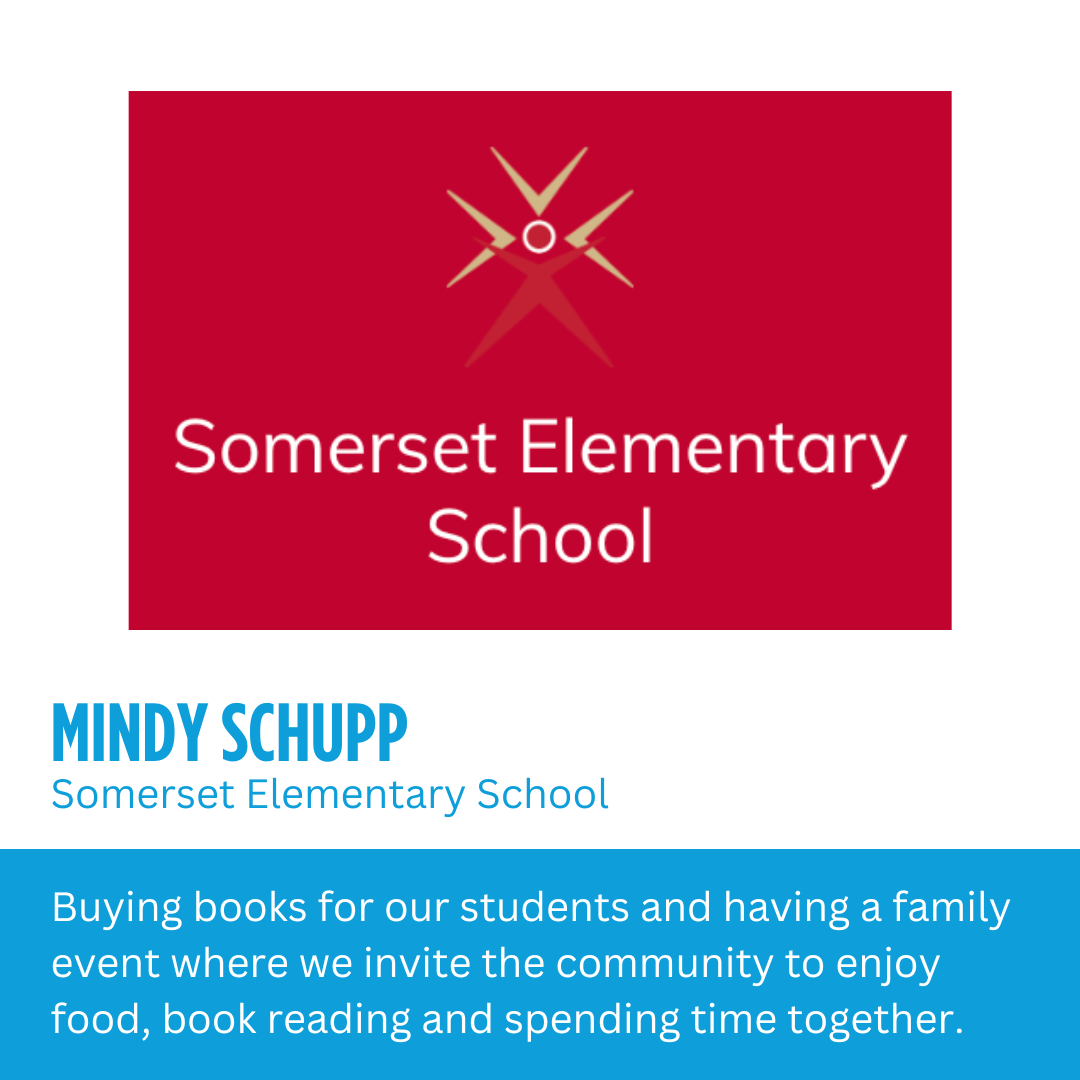 Somerset Elementary School

MINDY SCHUPP

Somerset Elementary School

Buying books for our students and having a family event where we invite the community to enjoy food, book reading and spending time together.